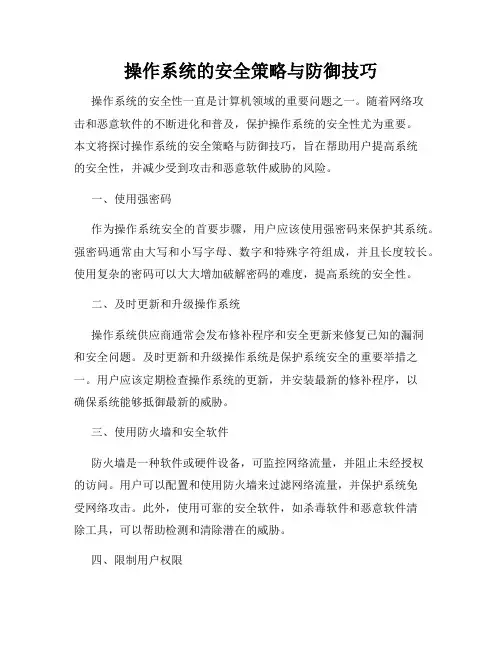 操作系统的安全策略与防御技巧

操作系统的安全性一直是计算机领域的重要问题之一。随着网络攻击和恶意软件的不断进化和普及，保护操作系统的安全性尤为重要。本文将探讨操作系统的安全策略与防御技巧，旨在帮助用户提高系统的安全性，并减少受到攻击和恶意软件威胁的风险。

一、使用强密码

作为操作系统安全的首要步骤，用户应该使用强密码来保护其系统。强密码通常由大写和小写字母、数字和特殊字符组成，并且长度较长。使用复杂的密码可以大大增加破解密码的难度，提高系统的安全性。

二、及时更新和升级操作系统

操作系统供应商通常会发布修补程序和安全更新来修复已知的漏洞和安全问题。及时更新和升级操作系统是保护系统安全的重要举措之一。用户应该定期检查操作系统的更新，并安装最新的修补程序，以确保系统能够抵御最新的威胁。

三、使用防火墙和安全软件

防火墙是一种软件或硬件设备，可监控网络流量，并阻止未经授权的访问。用户可以配置和使用防火墙来过滤网络流量，并保护系统免受网络攻击。此外，使用可靠的安全软件，如杀毒软件和恶意软件清除工具，可以帮助检测和清除潜在的威胁。

四、限制用户权限